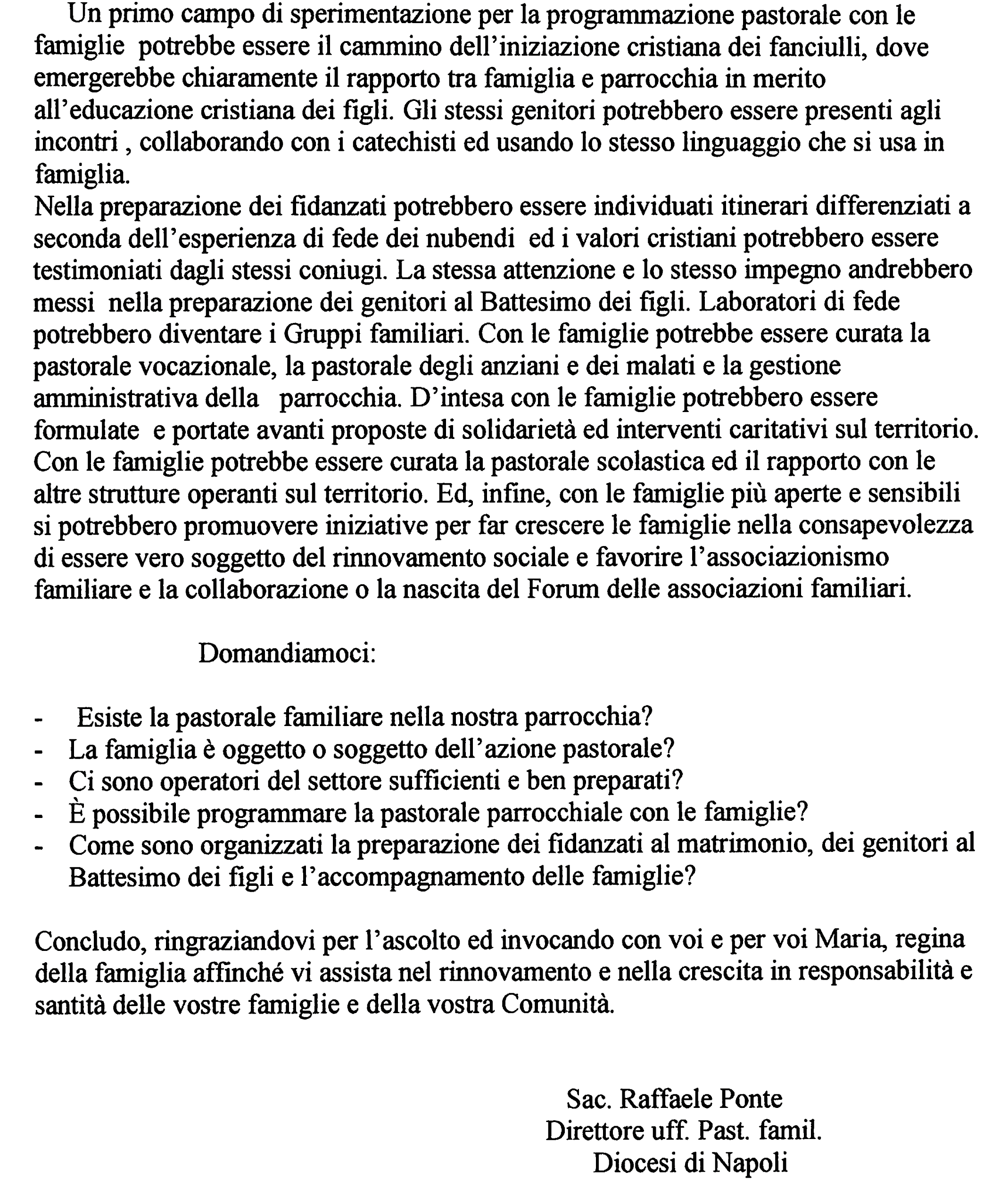 Un primo campo di sperimentazione per la programmazione pastorale con le famiglie potrebbe essere il cammino dell'iniziazione cristiana dei fanciulli, dove emergerebbe chiaramente il rapporto tra famiglia e parrocchia in merito all'educazione cristiana dei figli. Gli stessi genitori potrebbero essere presenti agli incontri , collaborando con i catechisti ed usando lo stesso linguaggio che si usa in famiglia.
Nella preparazione dei fidanzati potrebbero essere individuati itinerari differenziati a seconda dell'esperienza di fede dei nubendi ed i valori cristiani potrebbero essere testimoniati dagli stessi coniugi. La stessa attenzione e lo stesso impegno andrebbero messi nella preparazione dei genitori al Battesimo dei figli. Laboratori di fede potrebbero diventare i Gruppi familiari. Con le famiglie potrebbe essere curata la pastorale vocazionale, la pastorale degli anziani e dei malati e la gestione amministrativa della parrocchia. D'intesa con le famiglie potrebbero essere formulate e portate avanti proposte di solidarietà ed interventi caritativi sul territorio. Con le famiglie potrebbe essere curata la pastorale scolastica ed il rapporto con le altre strutture operanti sul territorio. Ed, infine, con le famiglie più aperte e sensibili si potrebbero promuovere iniziative per far crescere le famiglie nella consapevolezza di essere vero soggetto del rinnovamento sociale e favorire l'associazionismo familiare e la collaborazione o la nascita del Forum delle associazioni familiari.

Domandiamoci:

- Esiste la pastorale familiare nella nostra parrocchia?
- La famiglia è oggetto o soggetto dell'azione pastorale?
- Ci sono operatori del settore sufficienti e ben preparati?
- È possibile programmare la pastorale parrocchiale con le famiglie?
- Come sono organizzati la preparazione dei fidanzati al matrimonio, dei genitori al Battesimo dei figli e l'accompagnamento delle famiglie?

Concludo, ringraziandovi per l'ascolto ed invocando con voi e per voi Maria, regina della famiglia affinché vi assista nel rinnovamento e nella crescita in responsabilità e santità delle vostre famiglie e della vostra Comunità.

Sac. Raffaele Ponte
Direttore uff. Past. famil.
Diocesi di Napoli